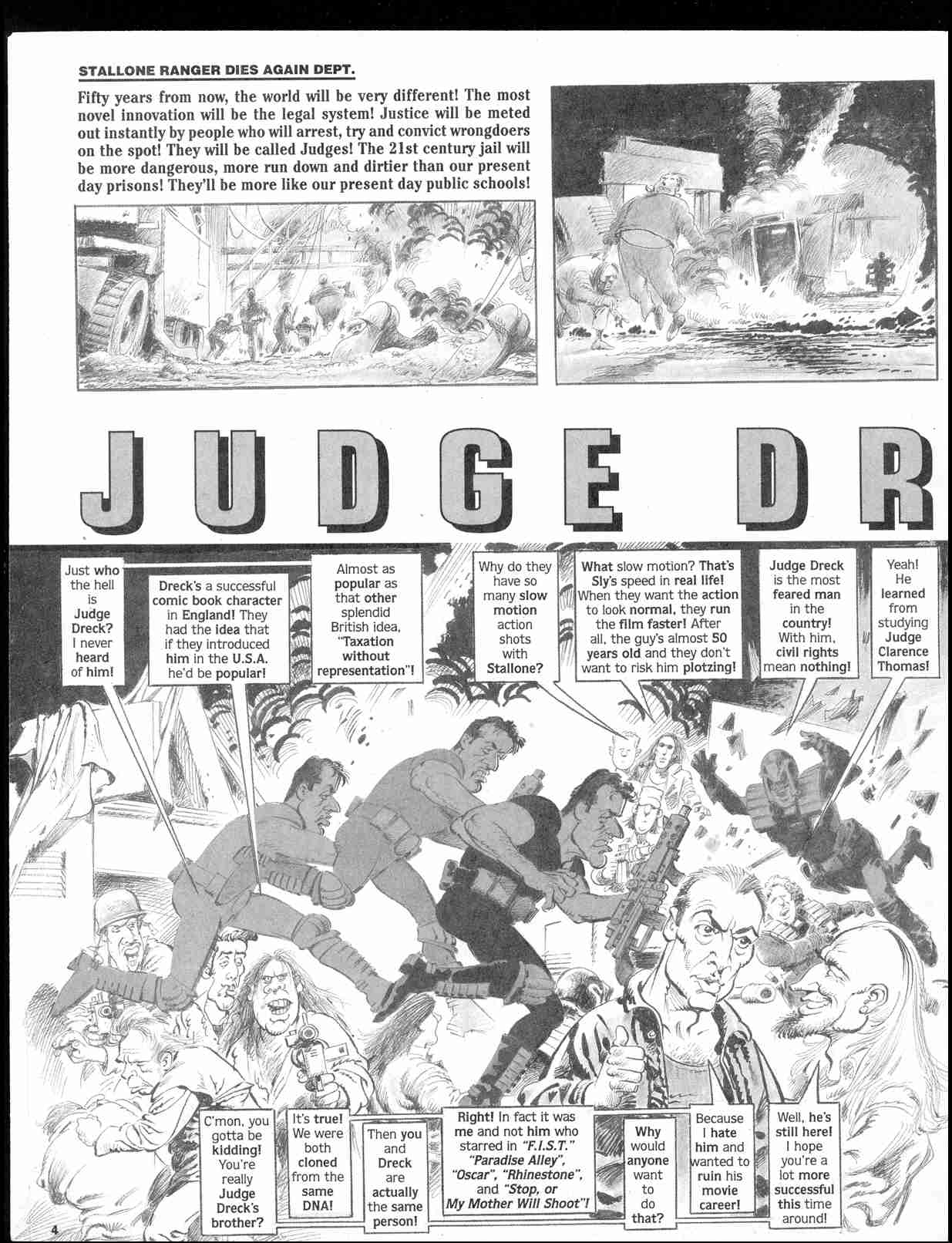 STALLONE RANGER DIES AGAIN DEPT.

Fifty years from now, the world will be very different! The most novel innovation will be the legal system! Justice will be meted out instantly by people who will arrest, try and convict wrongdoers on the spot! They will be called Judges! The 21st century jail will be more dangerous, more run down and dirtier than our present day prisons! They'll be more like our present day public schools!

JUDGE DR

Just who the hell is Judge Dreck? I never heard of him!

Dreck's a successful comic book character in England! They had the idea that if they introduced him in the U.S.A. he'd be popular!

Almost as popular as that other splendid British idea, "Taxation without representation"!

Why do they have so many slow motion action shots with Stallone?

What slow motion? That's Sly's speed in real life! When they want the action to look normal, they run the film faster! After all, the guy's almost 50 years old and they don't want to risk him plotzing!

Judge Dreck is the most feared man in the country! With him, civil rights mean nothing!

Yeah! He learned from studying Judge Clarence Thomas!

C'mon, you gotta be kidding! You're really Judge Dreck's brother?

It's true! We were both cloned from the same DNA!

Then you and Dreck are actually the same person!

Right! In fact it was me and not him who starred in "F.I.S.T." "Paradise Alley", "Oscar", "Rhinestone", and "Stop, or My Mother Will Shoot"!

Why would anyone want to do that?

Because I hate him and wanted to ruin his movie career!

Well, he's still here! I hope you're a lot more successful this time around!

4